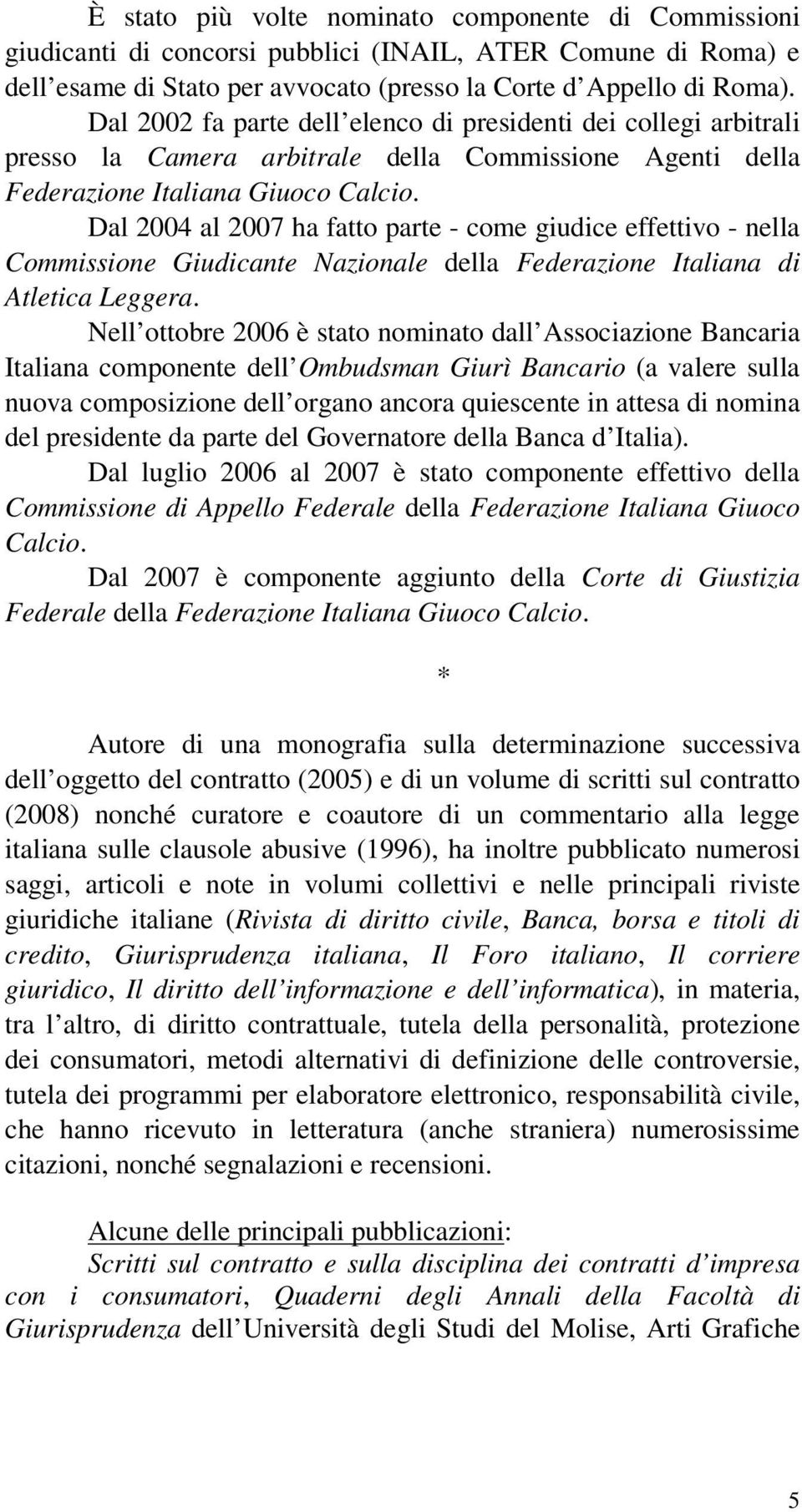 È stato più volte nominato componente di Commissioni giudicanti di concorsi pubblici (INAIL, ATER Comune di Roma) e dell esame di Stato per avvocato (presso la Corte d Appello di Roma).

Dal 2002 fa parte dell elenco di presidenti dei collegi arbitrali presso la Camera arbitrale della Commissione Agenti della Federazione Italiana Giuoco Calcio.

Dal 2004 al 2007 ha fatto parte - come giudice effettivo - nella Commissione Giudicante Nazionale della Federazione Italiana di Atletica Leggera.

Nell ottobre 2006 è stato nominato dall Associazione Bancaria Italiana componente dell Ombudsman Giurì Bancario (a valere sulla nuova composizione dell organo ancora quiescente in attesa di nomina del presidente da parte del Governatore della Banca d Italia).

Dal luglio 2006 al 2007 è stato componente effettivo della Commissione di Appello Federale della Federazione Italiana Giuoco Calcio.

Dal 2007 è componente aggiunto della Corte di Giustizia Federale della Federazione Italiana Giuoco Calcio.

*

Autore di una monografia sulla determinazione successiva dell oggetto del contratto (2005) e di un volume di scritti sul contratto (2008) nonché curatore e coautore di un commentario alla legge italiana sulle clausole abusive (1996), ha inoltre pubblicato numerosi saggi, articoli e note in volumi collettivi e nelle principali riviste giuridiche italiane (Rivista di diritto civile, Banca, borsa e titoli di credito, Giurisprudenza italiana, Il Foro italiano, Il corriere giuridico, Il diritto dell informazione e dell informatica), in materia, tra l altro, di diritto contrattuale, tutela della personalità, protezione dei consumatori, metodi alternativi di definizione delle controversie, tutela dei programmi per elaboratore elettronico, responsabilità civile, che hanno ricevuto in letteratura (anche straniera) numerosissime citazioni, nonché segnalazioni e recensioni.

Alcune delle principali pubblicazioni:
Scritti sul contratto e sulla disciplina dei contratti d impresa con i consumatori, Quaderni degli Annali della Facoltà di Giurisprudenza dell Università degli Studi del Molise, Arti Grafiche

5